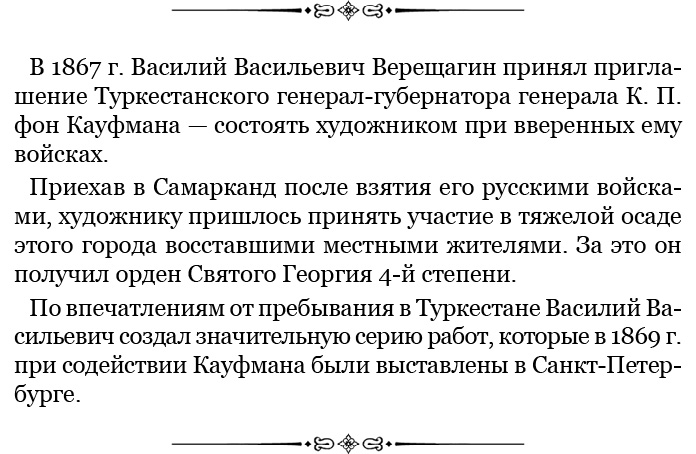 В 1867 г. Василий Васильевич Верещагин принял приглашение Туркестанского генерал-губернатора генерала К. П. фон Кауфмана — состоять художником при вверенных ему войсках.

Приехав в Самарканд после взятия его русскими войсками, художнику пришлось принять участие в тяжелой осаде этого города восставшими местными жителями. За это он получил орден Святого Георгия 4-й степени.

По впечатлениям от пребывания в Туркестане Василий Васильевич создал значительную серию работ, которые в 1869 г. при содействии Кауфмана были выставлены в Санкт-Петербурге.